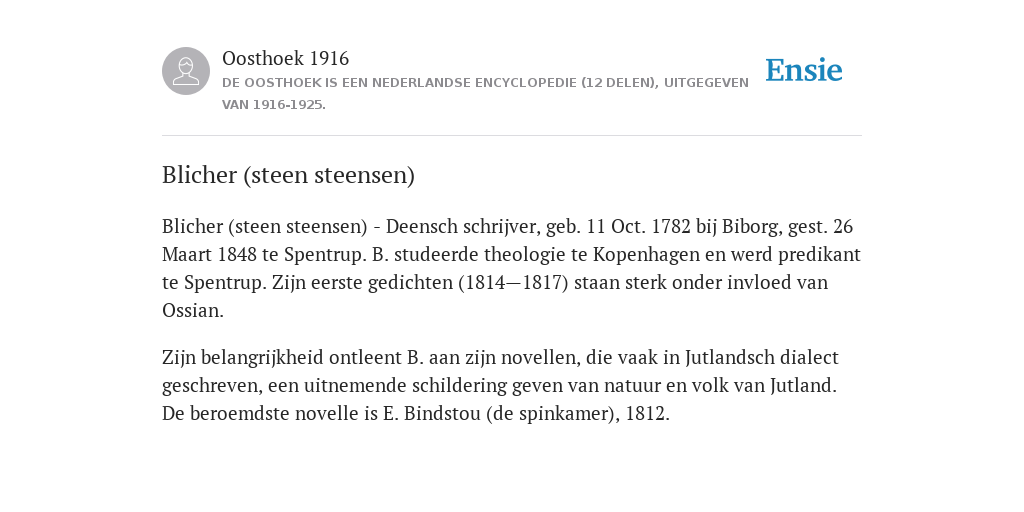 Oosthoek 1916
DE OOSTHOEK IS EEN NEDERLANDSE ENCYCLOPEDIE (12 DELEN), UITGEGEVEN VAN 1916-1925.

Ensie

Blicher (steen steensen)

Blicher (steen steensen) - Deensch schrijver, geb. 11 Oct. 1782 bij Biborg, gest. 26 Maart 1848 te Spentrup. B. studeerde theologie te Kopenhagen en werd predikant te Spentrup. Zijn eerste gedichten (1814—1817) staan sterk onder invloed van Ossian.

Zijn belangrijkheid ontleent B. aan zijn novellen, die vaak in Jutlandsch dialect geschreven, een uitnemende schildering geven van natuur en volk van Jutland. De beroemdste novelle is E. Bindstou (de spinkamer), 1812.